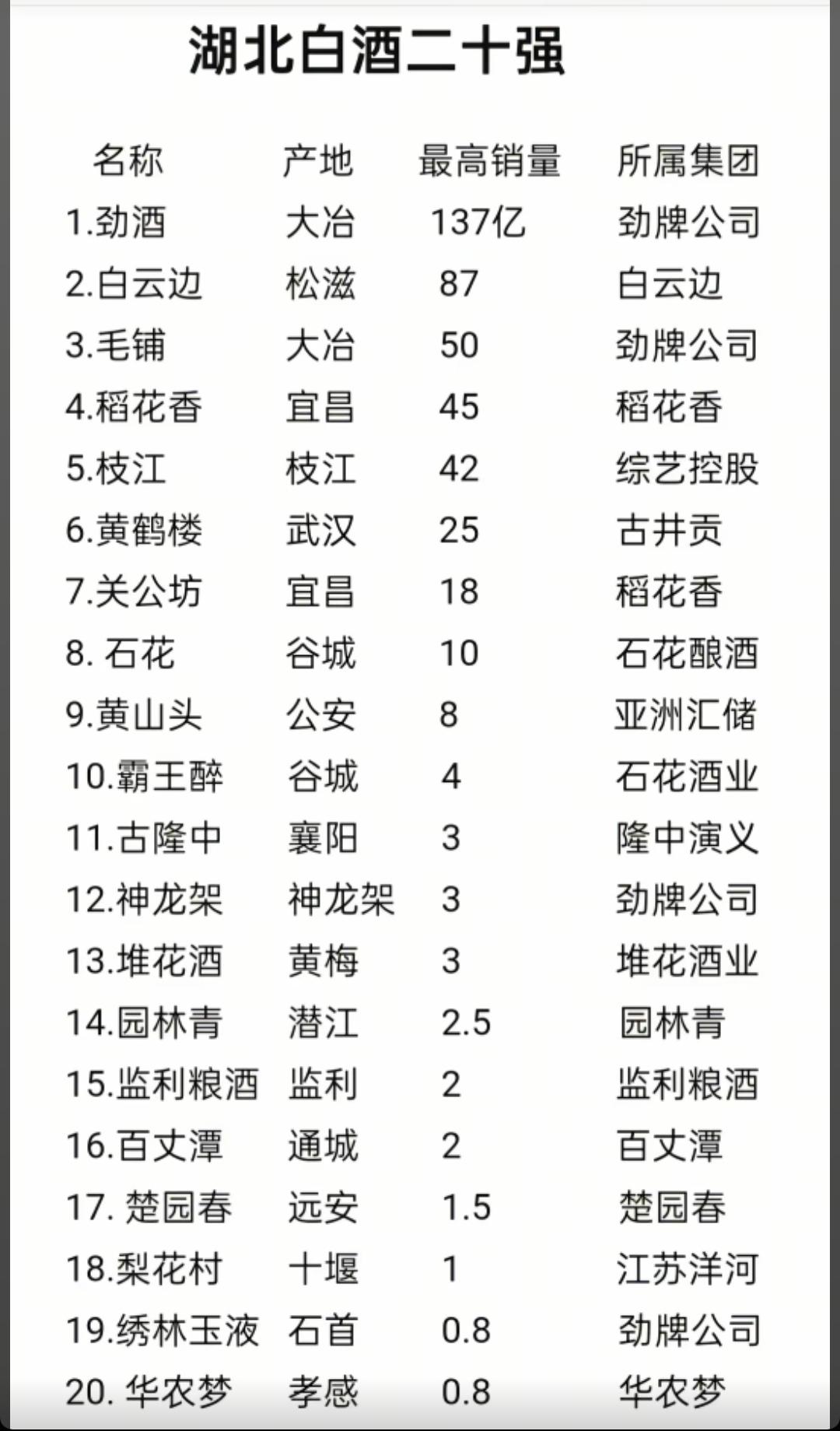 湖北白酒二十强

| 名称 | 产地 | 最高销量 | 所属集团 |
|---|---|---|---|
| 1.劲酒 | 大冶 | 137亿 | 劲牌公司 |
| 2.白云边 | 松滋 | 87 | 白云边 |
| 3.毛铺 | 大冶 | 50 | 劲牌公司 |
| 4.稻花香 | 宜昌 | 45 | 稻花香 |
| 5.枝江 | 枝江 | 42 | 综艺控股 |
| 6.黄鹤楼 | 武汉 | 25 | 古井贡 |
| 7.关公坊 | 宜昌 | 18 | 稻花香 |
| 8. 石花 | 谷城 | 10 | 石花酿酒 |
| 9.黄山头 | 公安 | 8 | 亚洲汇储 |
| 10.霸王醉 | 谷城 | 4 | 石花酒业 |
| 11.古隆中 | 襄阳 | 3 | 隆中演义 |
| 12.神龙架 | 神龙架 | 3 | 劲牌公司 |
| 13.堆花酒 | 黄梅 | 3 | 堆花酒业 |
| 14.园林青 | 潜江 | 2.5 | 园林青 |
| 15.监利粮酒 | 监利 | 2 | 监利粮酒 |
| 16.百丈潭 | 通城 | 2 | 百丈潭 |
| 17. 楚园春 | 远安 | 1.5 | 楚园春 |
| 18.梨花村 | 十堰 | 1 | 江苏洋河 |
| 19.绣林玉液 | 石首 | 0.8 | 劲牌公司 |
| 20. 华农梦 | 孝感 | 0.8 | 华农梦 |